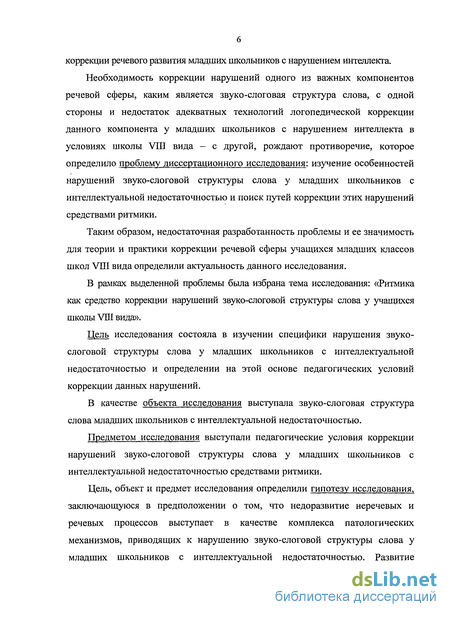 6

коррекции речевого развития младших школьников с нарушением интеллекта.

Необходимость коррекции нарушений одного из важных компонентов речевой сферы, каким является звуко-слоговая структура слова, с одной стороны и недостаток адекватных технологий логопедической коррекции данного компонента у младших школьников с нарушением интеллекта в условиях школы VIII вида – с другой, рождают противоречие, которое определило проблему диссертационного исследования: изучение особенностей нарушений звуко-слоговой структуры слова у младших школьников с интеллектуальной недостаточностью и поиск путей коррекции этих нарушений средствами ритмики.

Таким образом, недостаточная разработанность проблемы и ее значимость для теории и практики коррекции речевой сферы учащихся младших классов школ VIII вида определили актуальность данного исследования.

В рамках выделенной проблемы была избрана тема исследования: «Ритмика как средство коррекции нарушений звуко-слоговой структуры слова у учащихся школы VIII вида».

Цель исследования состояла в изучении специфики нарушения звуко-слоговой структуры слова у младших школьников с интеллектуальной недостаточностью и определении на этой основе педагогических условий коррекции данных нарушений.

В качестве объекта исследования выступала звуко-слоговая структура слова младших школьников с интеллектуальной недостаточностью.

Предметом исследования выступали педагогические условия коррекции нарушений звуко-слоговой структуры слова у младших школьников с интеллектуальной недостаточностью средствами ритмики.

Цель, объект и предмет исследования определили гипотезу исследования, заключающуюся в предположении о том, что недоразвитие неречевых и речевых процессов выступает в качестве комплекса патологических механизмов, приводящих к нарушению звуко-слоговой структуры слова у младших школьников с интеллектуальной недостаточностью. Развитие

dsLib.net
библиотека диссертаций